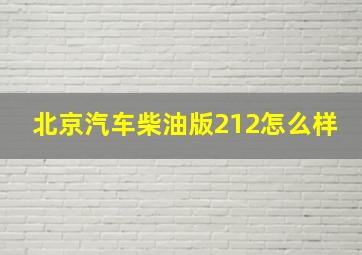 北京汽车柴油版212怎么样